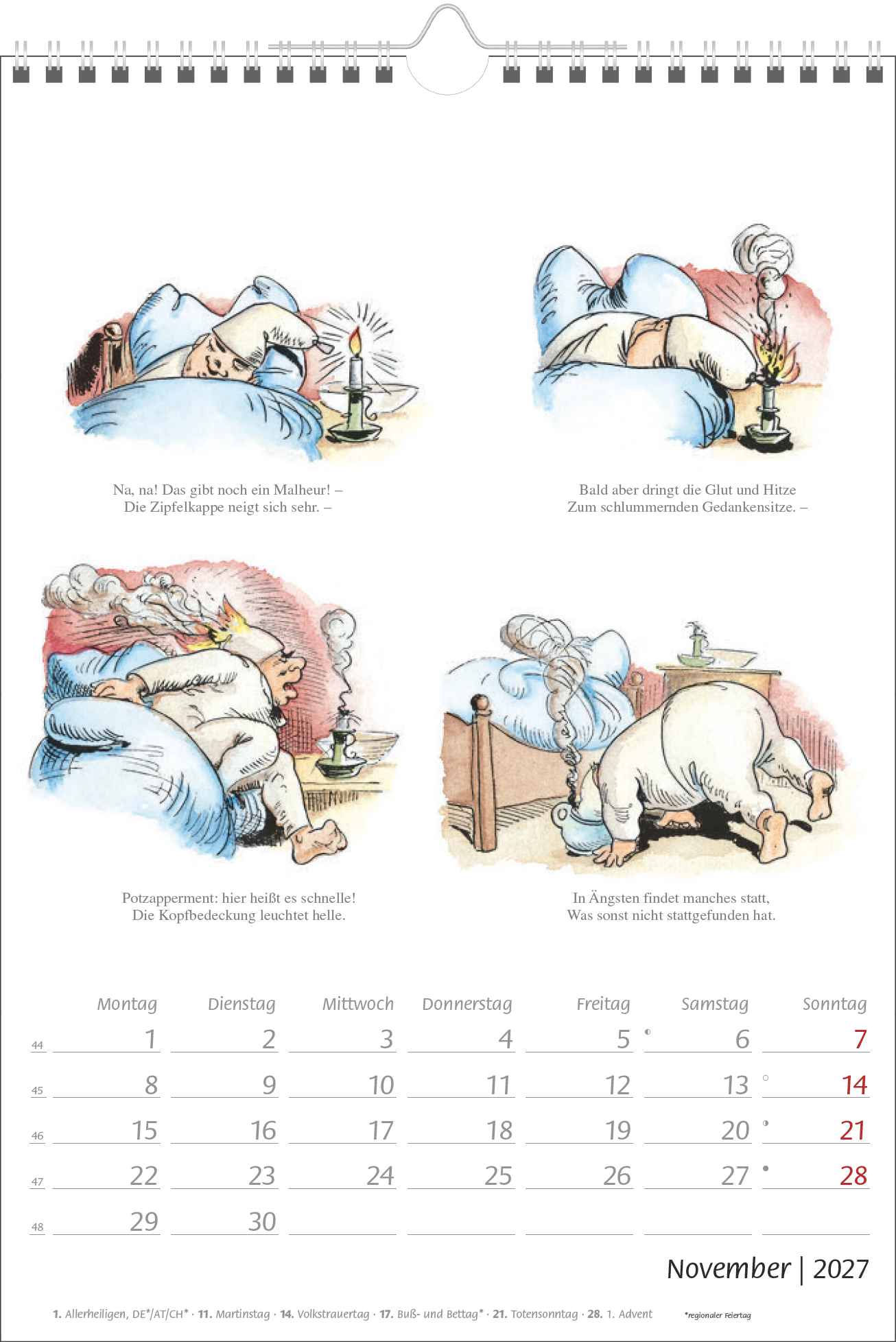 Na, na! Das gibt noch ein Malheur! –
Die Zipfelkappe neigt sich sehr. –

Bald aber dringt die Glut und Hitze
Zum schlummernden Gedankensitze. –

Potzapperment: hier heißt es schnelle!
Die Kopfbedeckung leuchtet helle.

In Ängsten findet manches statt,
Was sonst nicht stattgefunden hat.

| | Montag | Dienstag | Mittwoch | Donnerstag | Freitag | Samstag | Sonntag |
|---|---|---|---|---|---|---|---|
| 44 | 1 | 2 | 3 | 4 | 5 | 6 | 7 |
| 45 | 8 | 9 | 10 | 11 | 12 | 13 | 14 |
| 46 | 15 | 16 | 17 | 18 | 19 | 20 | 21 |
| 47 | 22 | 23 | 24 | 25 | 26 | 27 | 28 |
| 48 | 29 | 30 | | | | | |

November | 2027

1. Allerheiligen, DE*/AT/CH* · 11. Martinstag · 14. Volkstrauertag · 17. Buß- und Bettag* · 21. Totensonntag · 28. 1. Advent

*regionaler Feiertag